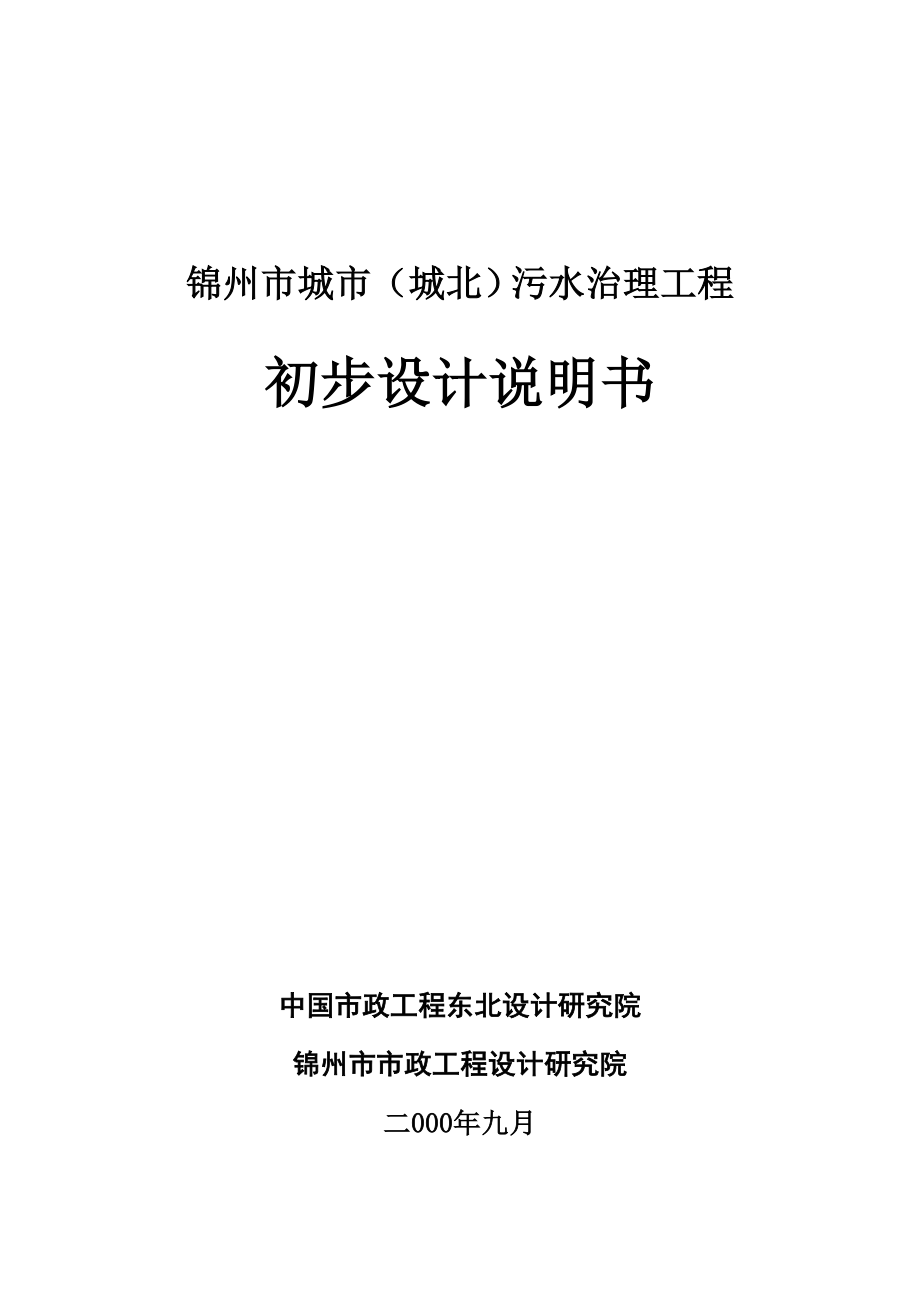 锦州市城市（城北）污水治理工程

初步设计说明书

中国市政工程东北设计研究院

锦州市市政工程设计研究院

二000年九月